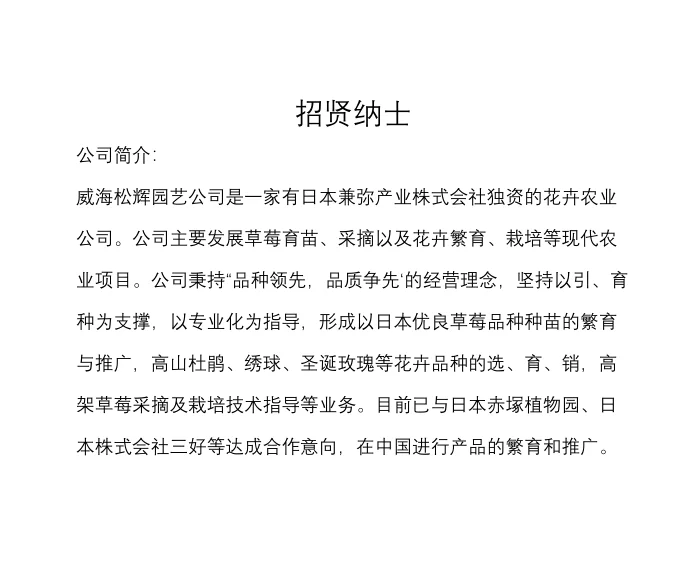 招贤纳士

公司简介:

威海松辉园艺公司是一家有日本兼弥产业株式会社独资的花卉农业公司。公司主要发展草莓育苗、采摘以及花卉繁育、栽培等现代农业项目。公司秉持“品种领先，品质争先‘的经营理念，坚持以引、育种为支撑，以专业化为指导，形成以日本优良草莓品种种苗的繁育与推广，高山杜鹃、绣球、圣诞玫瑰等花卉品种的选、育、销，高架草莓采摘及栽培技术指导等业务。目前已与日本赤塚植物园、日本株式会社三好等达成合作意向，在中国进行产品的繁育和推广。